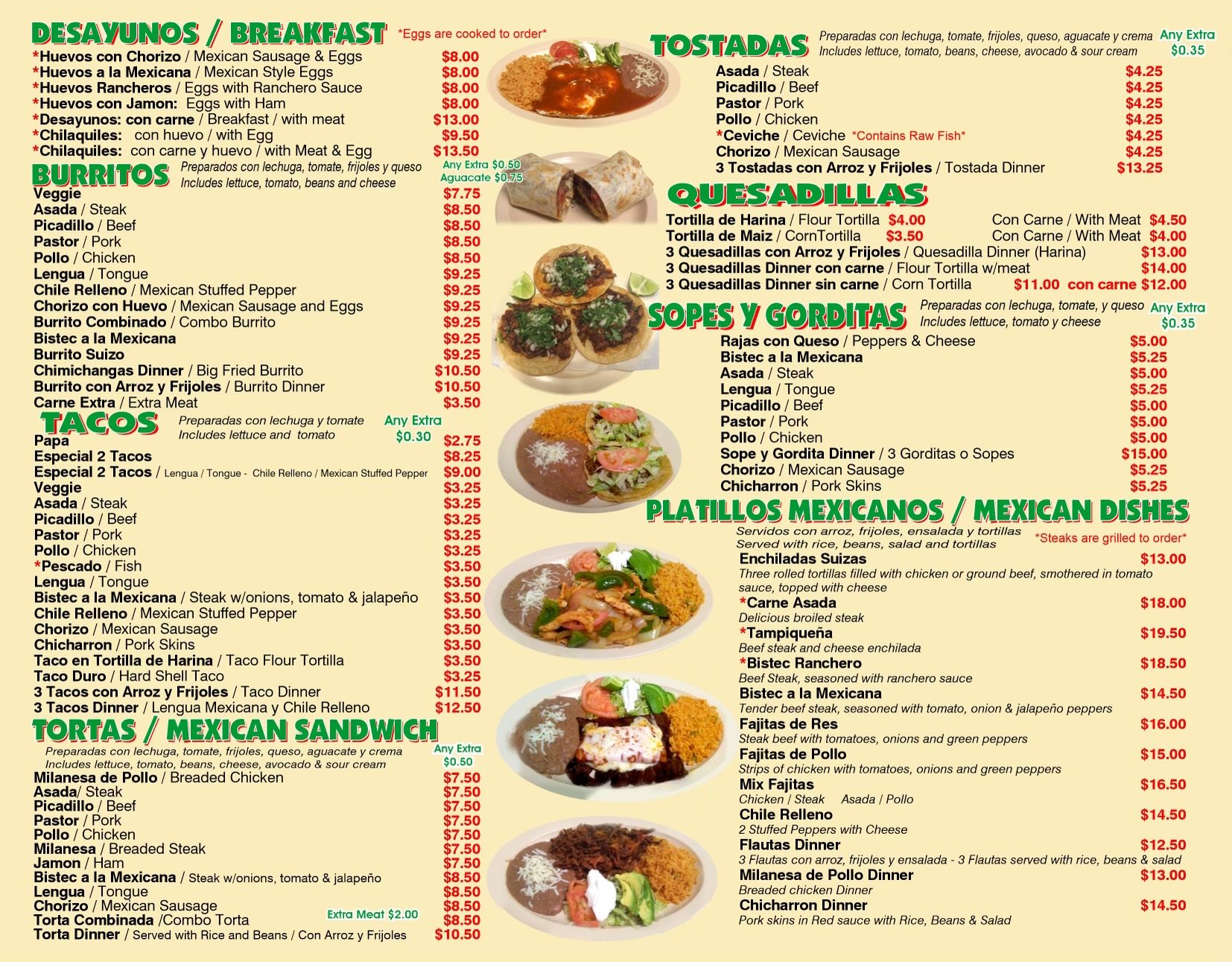 DESAYUNOS / BREAKFAST *Eggs are cooked to order*
*Huevos con Chorizo / Mexican Sausage & Eggs $8.00
*Huevos a la Mexicana / Mexican Style Eggs $8.00
*Huevos Rancheros / Eggs with Ranchero Sauce $8.00
*Huevos con Jamon: Eggs with Ham $8.00
*Desayunos: con carne / Breakfast / with meat $13.00
*Chilaquiles: con huevo / with Egg $9.50
*Chilaquiles: con carne y huevo / with Meat & Egg $13.50

BURRITOS Preparados con lechuga, tomate, frijoles y queso Includes lettuce, tomato, beans and cheese Any Extra $0.50 Aguacate $0.75
Veggie $7.75
Asada / Steak $8.50
Picadillo / Beef $8.50
Pastor / Pork $8.50
Pollo / Chicken $8.50
Lengua / Tongue $9.25
Chile Relleno / Mexican Stuffed Pepper $9.25
Chorizo con Huevo / Mexican Sausage and Eggs $9.25
Burrito Combinado / Combo Burrito $9.25
Bistec a la Mexicana $9.25
Burrito Suizo $9.25
Chimichangas Dinner / Big Fried Burrito $10.50
Burrito con Arroz y Frijoles / Burrito Dinner $10.50
Carne Extra / Extra Meat $3.50

TACOS Preparadas con lechuga y tomate Includes lettuce and tomato Any Extra $0.30
Papa $2.75
Especial 2 Tacos $8.25
Especial 2 Tacos / Lengua / Tongue - Chile Relleno / Mexican Stuffed Pepper $9.00
Veggie $3.25
Asada / Steak $3.25
Picadillo / Beef $3.25
Pastor / Pork $3.25
Pollo / Chicken $3.25
*Pescado / Fish $3.50
Lengua / Tongue $3.50
Bistec a la Mexicana / Steak w/onions, tomato & jalapeño $3.50
Chile Relleno / Mexican Stuffed Pepper $3.50
Chorizo / Mexican Sausage $3.50
Chicharron / Pork Skins $3.50
Taco en Tortilla de Harina / Taco Flour Tortilla $3.50
Taco Duro / Hard Shell Taco $3.25
3 Tacos con Arroz y Frijoles / Taco Dinner $11.50
3 Tacos Dinner / Lengua Mexicana y Chile Relleno $12.50

TORTAS / MEXICAN SANDWICH
Preparadas con lechuga, tomate, frijoles, queso, aguacate y crema Includes lettuce, tomato, beans, cheese, avocado & sour cream Any Extra $0.50
Milanesa de Pollo / Breaded Chicken $7.50
Asada/ Steak $7.50
Picadillo / Beef $7.50
Pastor / Pork $7.50
Pollo / Chicken $7.50
Milanesa / Breaded Steak $7.50
Jamon / Ham $7.50
Bistec a la Mexicana / Steak w/onions, tomato & jalapeño $8.50
Lengua / Tongue $8.50
Chorizo / Mexican Sausage $8.50
Torta Combinada /Combo Torta Extra Meat $2.00 $8.50
Torta Dinner / Served with Rice and Beans / Con Arroz y Frijoles $10.50

TOSTADAS Preparadas con lechuga, tomate, frijoles, queso, aguacate y crema Includes lettuce, tomato, beans, cheese, avocado & sour cream Any Extra $0.35
Asada / Steak $4.25
Picadillo / Beef $4.25
Pastor / Pork $4.25
Pollo / Chicken $4.25
*Ceviche / Ceviche *Contains Raw Fish* $4.25
Chorizo / Mexican Sausage $4.25
3 Tostadas con Arroz y Frijoles / Tostada Dinner $13.25

QUESADILLAS
Tortilla de Harina / Flour Tortilla $4.00 Con Carne / With Meat $4.50
Tortilla de Maiz / CornTortilla $3.50 Con Carne / With Meat $4.00
3 Quesadillas con Arroz y Frijoles / Quesadilla Dinner (Harina) $13.00
3 Quesadillas Dinner con carne / Flour Tortilla w/meat $14.00
3 Quesadillas Dinner sin carne / Corn Tortilla $11.00 con carne $12.00

SOPES Y GORDITAS Preparadas con lechuga, tomate, y queso Includes lettuce, tomato y cheese Any Extra $0.35
Rajas con Queso / Peppers & Cheese $5.00
Bistec a la Mexicana $5.25
Asada / Steak $5.00
Lengua / Tongue $5.25
Picadillo / Beef $5.00
Pastor / Pork $5.00
Pollo / Chicken $5.00
Sope y Gordita Dinner / 3 Gorditas o Sopes $15.00
Chorizo / Mexican Sausage $5.25
Chicharron / Pork Skins $5.25

PLATILLOS MEXICANOS / MEXICAN DISHES
Servidos con arroz, frijoles, ensalada y tortillas Served with rice, beans, salad and tortillas *Steaks are grilled to order*
Enchiladas Suizas $13.00
Three rolled tortillas filled with chicken or ground beef, smothered in tomato sauce, topped with cheese
*Carne Asada $18.00
Delicious broiled steak
*Tampiqueña $19.50
Beef steak and cheese enchilada
*Bistec Ranchero $18.50
Beef Steak, seasoned with ranchero sauce
Bistec a la Mexicana $14.50
Tender beef steak, seasoned with tomato, onion & jalapeño peppers
Fajitas de Res $16.00
Steak beef with tomatoes, onions and green peppers
Fajitas de Pollo $15.00
Strips of chicken with tomatoes, onions and green peppers
Mix Fajitas $16.50
Chicken / Steak Asada / Pollo
Chile Relleno $14.50
2 Stuffed Peppers with Cheese
Flautas Dinner $12.50
3 Flautas con arroz, frijoles y ensalada - 3 Flautas served with rice, beans & salad
Milanesa de Pollo Dinner $13.00
Breaded chicken Dinner
Chicharron Dinner $14.50
Pork skins in Red sauce with Rice, Beans & Salad